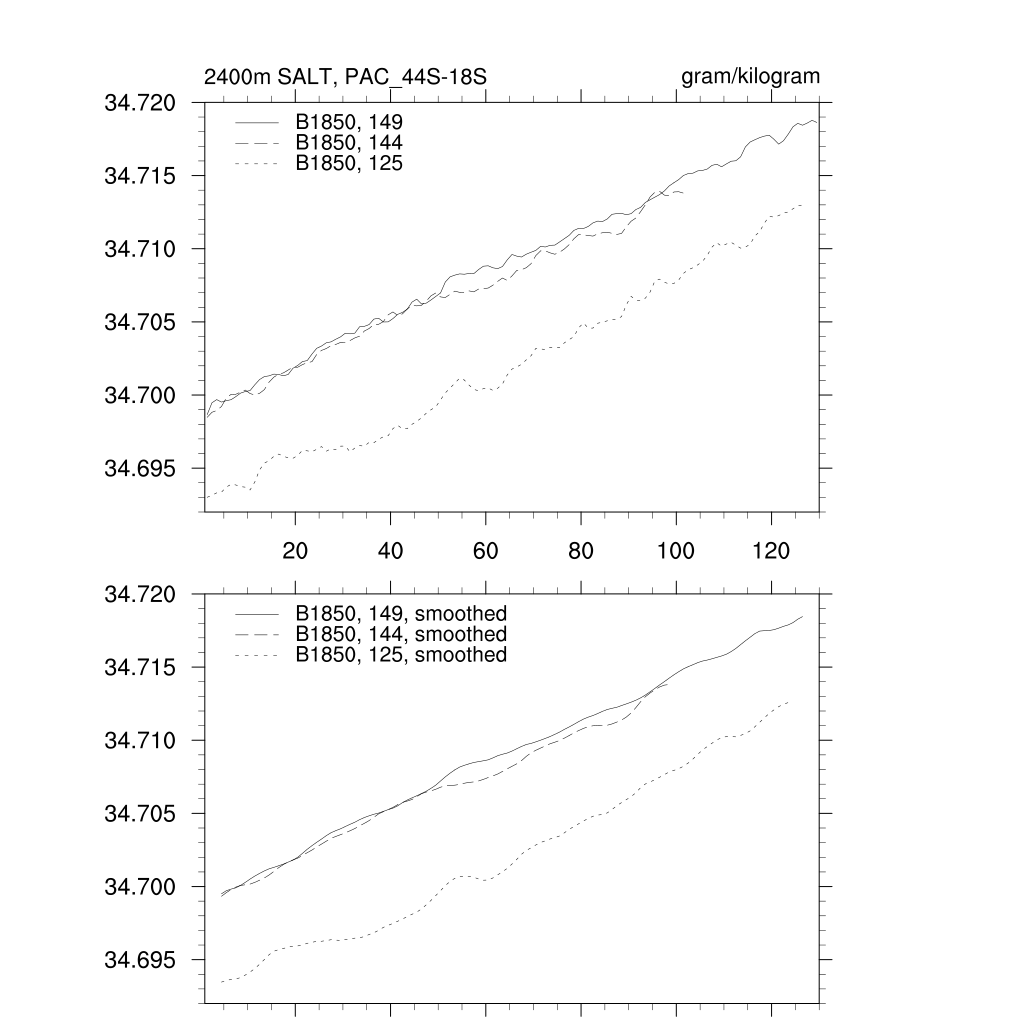 2400m SALT, PAC_44S-18S

gram/kilogram

34.720
34.715
34.710
34.705
34.700
34.695

B1850, 149
B1850, 144
B1850, 125

20
40
60
80
100
120

34.720
34.715
34.710
34.705
34.700
34.695

B1850, 149, smoothed
B1850, 144, smoothed
B1850, 125, smoothed